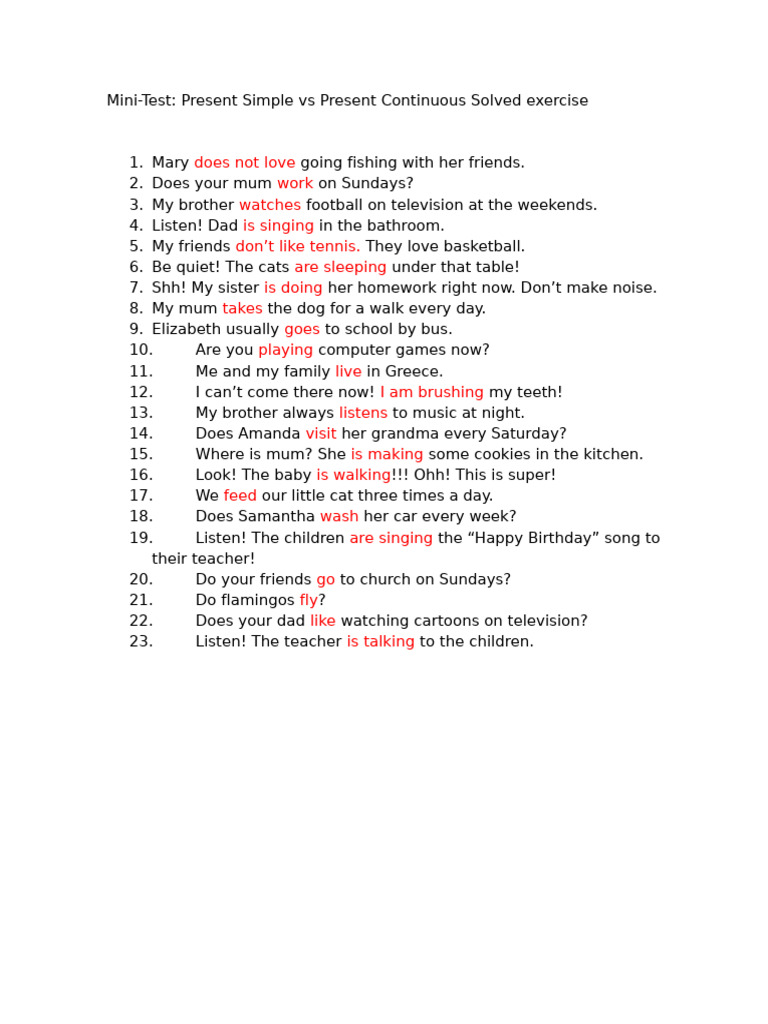 Mini-Test: Present Simple vs Present Continuous Solved exercise

1. Mary does not love going fishing with her friends.
2. Does your mum work on Sundays?
3. My brother watches football on television at the weekends.
4. Listen! Dad is singing in the bathroom.
5. My friends don’t like tennis. They love basketball.
6. Be quiet! The cats are sleeping under that table!
7. Shh! My sister is doing her homework right now. Don’t make noise.
8. My mum takes the dog for a walk every day.
9. Elizabeth usually goes to school by bus.
10. Are you playing computer games now?
11. Me and my family live in Greece.
12. I can’t come there now! I am brushing my teeth!
13. My brother always listens to music at night.
14. Does Amanda visit her grandma every Saturday?
15. Where is mum? She is making some cookies in the kitchen.
16. Look! The baby is walking!!! Ohh! This is super!
17. We feed our little cat three times a day.
18. Does Samantha wash her car every week?
19. Listen! The children are singing the “Happy Birthday” song to their teacher!
20. Do your friends go to church on Sundays?
21. Do flamingos fly?
22. Does your dad like watching cartoons on television?
23. Listen! The teacher is talking to the children.